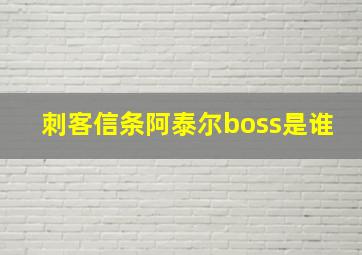 刺客信条阿泰尔boss是谁